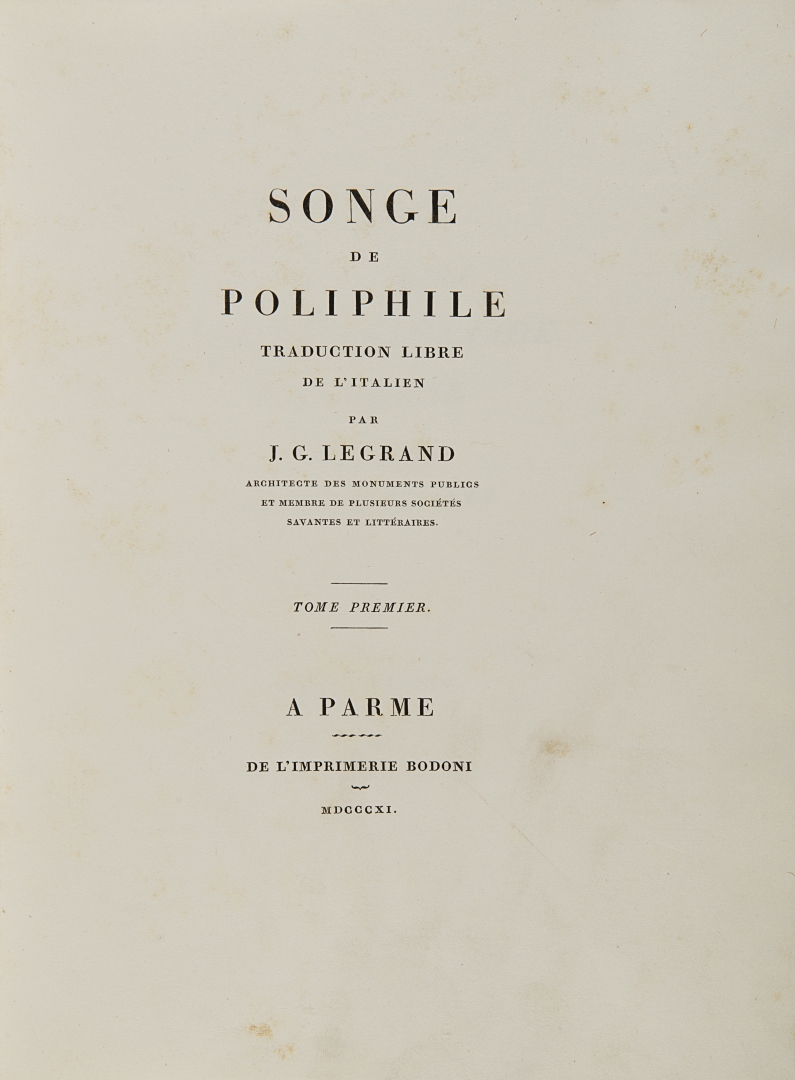 SONGE

DE

POLIPHILE

TRADUCTION LIBRE

DE L'ITALIEN

PAR

J. G. LEGRAND

ARCHITECTE DES MONUMENTS PUBLICS ET MEMBRE DE PLUSIEURS SOCIÉTÉS SAVANTES ET LITTÉRAIRES.

TOME PREMIER.

A PARME

DE L'IMPRIMERIE BODONI

MDCCCXI.